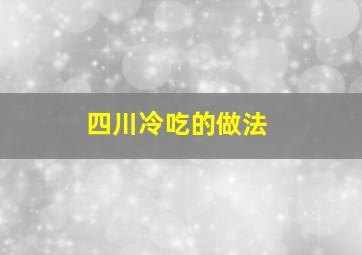 四川冷吃的做法